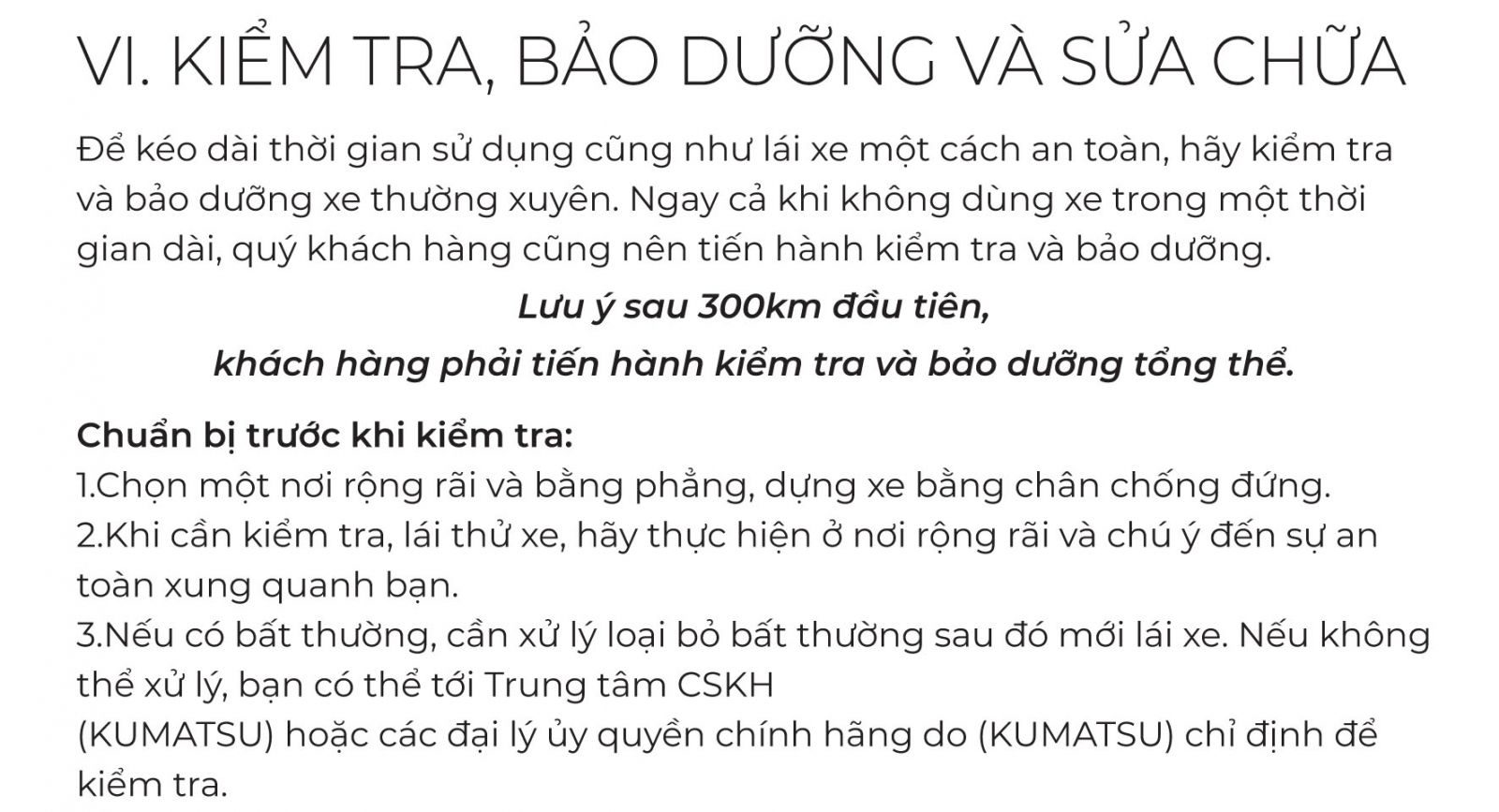 VI. KIỂM TRA, BẢO DƯỠNG VÀ SỬA CHỮA

Để kéo dài thời gian sử dụng cũng như lái xe một cách an toàn, hãy kiểm tra và bảo dưỡng xe thường xuyên. Ngay cả khi không dùng xe trong một thời gian dài, quý khách hàng cũng nên tiến hành kiểm tra và bảo dưỡng.

Lưu ý sau 300km đầu tiên,
khách hàng phải tiến hành kiểm tra và bảo dưỡng tổng thể.

Chuẩn bị trước khi kiểm tra:
1.Chọn một nơi rộng rãi và bằng phẳng, dựng xe bằng chân chống đứng.
2.Khi cần kiểm tra, lái thử xe, hãy thực hiện ở nơi rộng rãi và chú ý đến sự an toàn xung quanh bạn.
3.Nếu có bất thường, cần xử lý loại bỏ bất thường sau đó mới lái xe. Nếu không thể xử lý, bạn có thể tới Trung tâm CSKH
(KUMATSU) hoặc các đại lý ủy quyền chính hãng do (KUMATSU) chỉ định để kiểm tra.